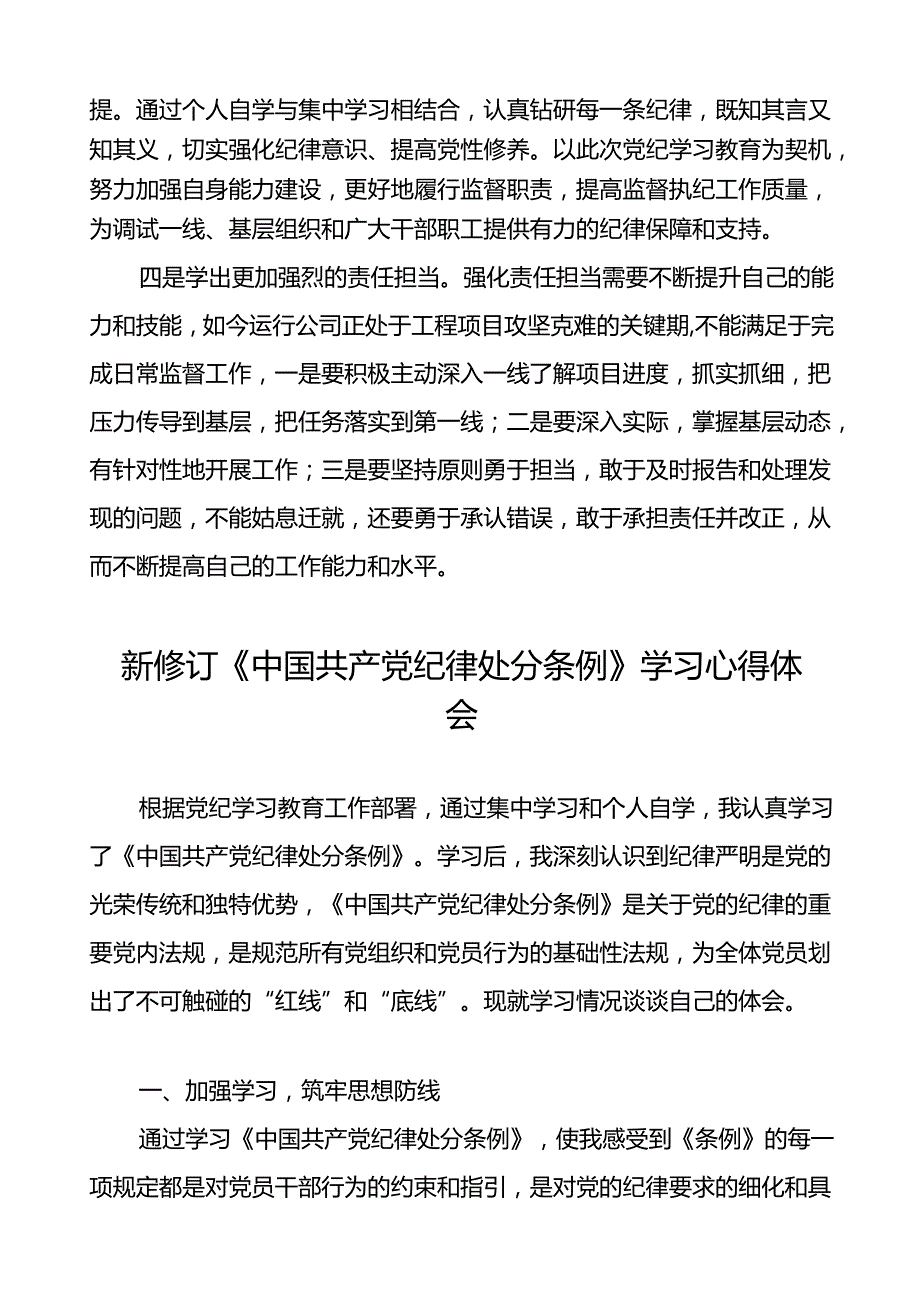 提。通过个人自学与集中学习相结合，认真钻研每一条纪律，既知其言又知其义，切实强化纪律意识、提高党性修养。以此次党纪学习教育为契机，努力加强自身能力建设，更好地履行监督职责，提高监督执纪工作质量，为调试一线、基层组织和广大干部职工提供有力的纪律保障和支持。

四是学出更加强烈的责任担当。强化责任担当需要不断提升自己的能力和技能，如今运行公司正处于工程项目攻坚克难的关键期,不能满足于完成日常监督工作，一是要积极主动深入一线了解项目进度，抓实抓细，把压力传导到基层，把任务落实到第一线；二是要深入实际，掌握基层动态，有针对性地开展工作；三是要坚持原则勇于担当，敢于及时报告和处理发现的问题，不能姑息迁就，还要勇于承认错误，敢于承担责任并改正，从而不断提高自己的工作能力和水平。

新修订《中国共产党纪律处分条例》学习心得体会

根据党纪学习教育工作部署，通过集中学习和个人自学，我认真学习了《中国共产党纪律处分条例》。学习后，我深刻认识到纪律严明是党的光荣传统和独特优势，《中国共产党纪律处分条例》是关于党的纪律的重要党内法规，是规范所有党组织和党员行为的基础性法规，为全体党员划出了不可触碰的“红线”和“底线”。现就学习情况谈谈自己的体会。

一、加强学习，筑牢思想防线

通过学习《中国共产党纪律处分条例》，使我感受到《条例》的每一项规定都是对党员干部行为的约束和指引，是对党的纪律要求的细化和具